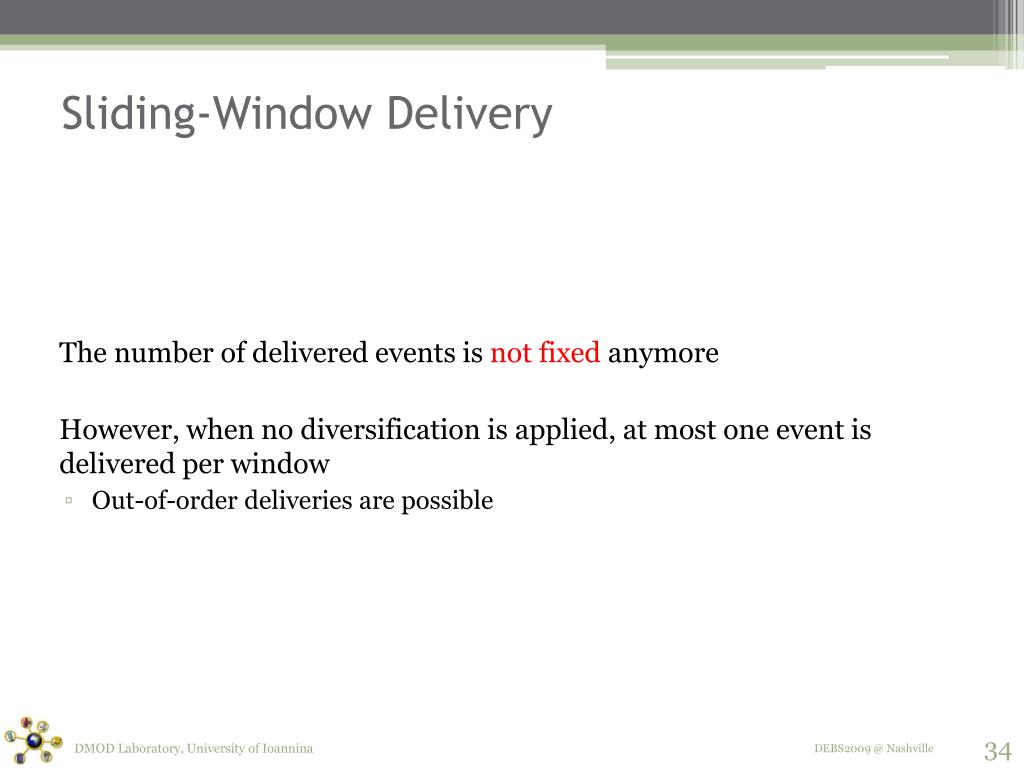 Sliding-Window Delivery

The number of delivered events is not fixed anymore

However, when no diversification is applied, at most one event is delivered per window

▫ Out-of-order deliveries are possible

DMOD Laboratory, University of Ioannina

DEBS2009 @ Nashville

34